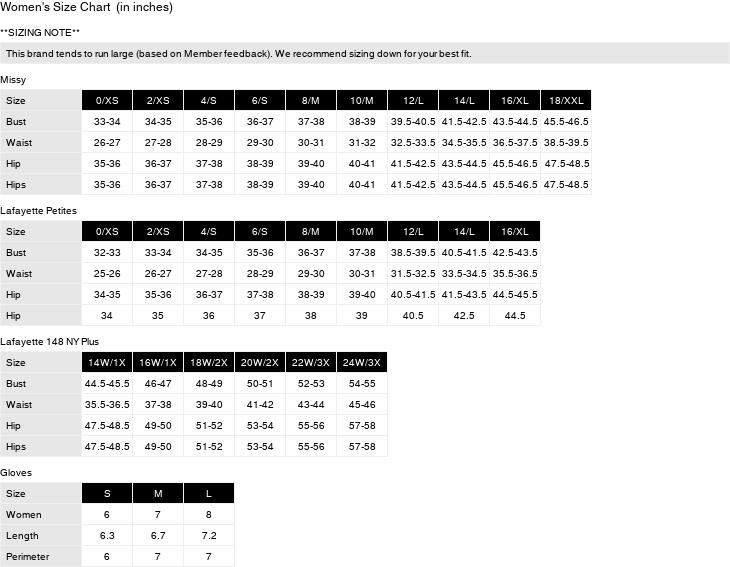 Women's Size Chart (in inches)

**SIZING NOTE**

This brand tends to run large (based on Member feedback). We recommend sizing down for your best fit.

Missy

| Size | 0/XS | 2/XS | 4/S | 6/S | 8/M | 10/M | 12/L | 14/L | 16/XL | 18/XXL |
|---|---|---|---|---|---|---|---|---|---|---|
| Bust | 33-34 | 34-35 | 35-36 | 36-37 | 37-38 | 38-39 | 39.5-40.5 | 41.5-42.5 | 43.5-44.5 | 45.5-46.5 |
| Waist | 26-27 | 27-28 | 28-29 | 29-30 | 30-31 | 31-32 | 32.5-33.5 | 34.5-35.5 | 36.5-37.5 | 38.5-39.5 |
| Hip | 35-36 | 36-37 | 37-38 | 38-39 | 39-40 | 40-41 | 41.5-42.5 | 43.5-44.5 | 45.5-46.5 | 47.5-48.5 |
| Hips | 35-36 | 36-37 | 37-38 | 38-39 | 39-40 | 40-41 | 41.5-42.5 | 43.5-44.5 | 45.5-46.5 | 47.5-48.5 |

Lafayette Petites

| Size | 0/XS | 2/XS | 4/S | 6/S | 8/M | 10/M | 12/L | 14/L | 16/XL |
|---|---|---|---|---|---|---|---|---|---|
| Bust | 32-33 | 33-34 | 34-35 | 35-36 | 36-37 | 37-38 | 38.5-39.5 | 40.5-41.5 | 42.5-43.5 |
| Waist | 25-26 | 26-27 | 27-28 | 28-29 | 29-30 | 30-31 | 31.5-32.5 | 33.5-34.5 | 35.5-36.5 |
| Hip | 34-35 | 35-36 | 36-37 | 37-38 | 38-39 | 39-40 | 40.5-41.5 | 41.5-43.5 | 44.5-45.5 |
| Hip | 34 | 35 | 36 | 37 | 38 | 39 | 40.5 | 42.5 | 44.5 |

Lafayette 148 NY Plus

| Size | 14W/1X | 16W/1X | 18W/2X | 20W/2X | 22W/3X | 24W/3X |
|---|---|---|---|---|---|---|
| Bust | 44.5-45.5 | 46-47 | 48-49 | 50-51 | 52-53 | 54-55 |
| Waist | 35.5-36.5 | 37-38 | 39-40 | 41-42 | 43-44 | 45-46 |
| Hip | 47.5-48.5 | 49-50 | 51-52 | 53-54 | 55-56 | 57-58 |
| Hips | 47.5-48.5 | 49-50 | 51-52 | 53-54 | 55-56 | 57-58 |

Gloves

| Size | S | M | L |
|---|---|---|---|
| Women | 6 | 7 | 8 |
| Length | 6.3 | 6.7 | 7.2 |
| Perimeter | 6 | 7 | 7 |